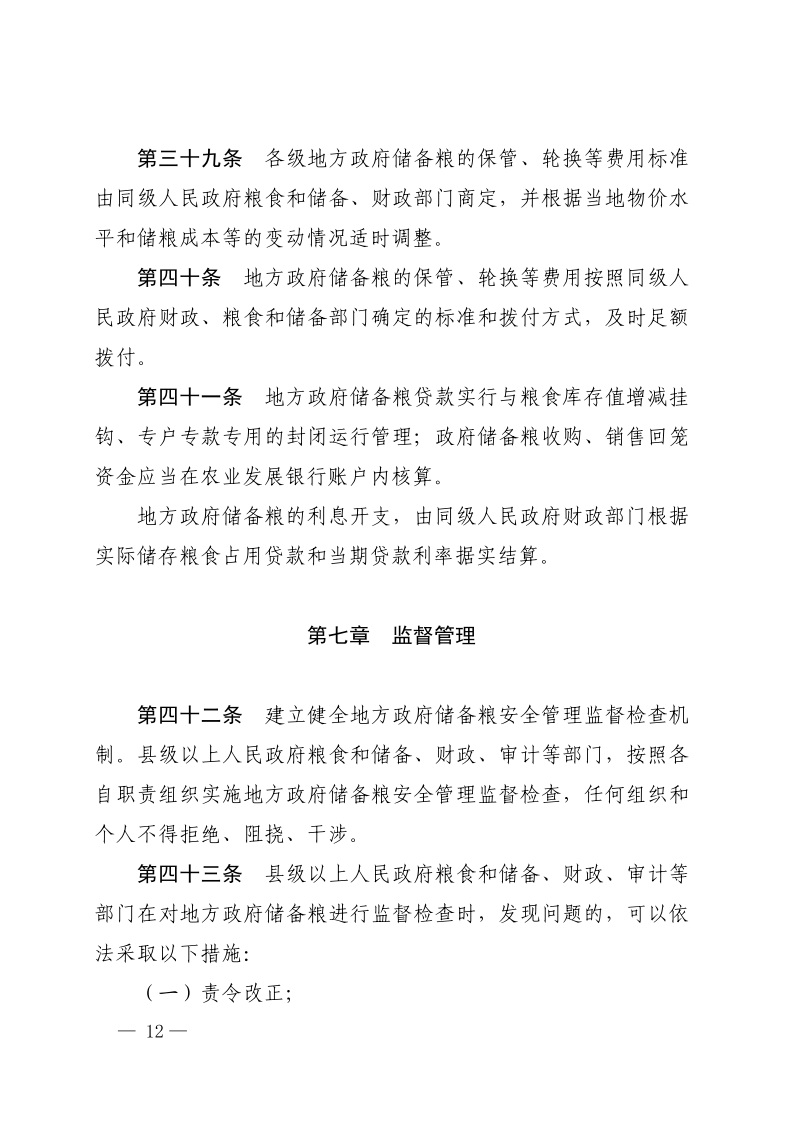 第三十九条　各级地方政府储备粮的保管、轮换等费用标准由同级人民政府粮食和储备、财政部门商定，并根据当地物价水平和储粮成本等的变动情况适时调整。

第四十条　地方政府储备粮的保管、轮换等费用按照同级人民政府财政、粮食和储备部门确定的标准和拨付方式，及时足额拨付。

第四十一条　地方政府储备粮贷款实行与粮食库存值增减挂钩、专户专款专用的封闭运行管理；政府储备粮收购、销售回笼资金应当在农业发展银行账户内核算。

地方政府储备粮的利息开支，由同级人民政府财政部门根据实际储存粮食占用贷款和当期贷款利率据实结算。

第七章　监督管理

第四十二条　建立健全地方政府储备粮安全管理监督检查机制。县级以上人民政府粮食和储备、财政、审计等部门，按照各自职责组织实施地方政府储备粮安全管理监督检查，任何组织和个人不得拒绝、阻挠、干涉。

第四十三条　县级以上人民政府粮食和储备、财政、审计等部门在对地方政府储备粮进行监督检查时，发现问题的，可以依法采取以下措施:

（一）责令改正;

— 12 —